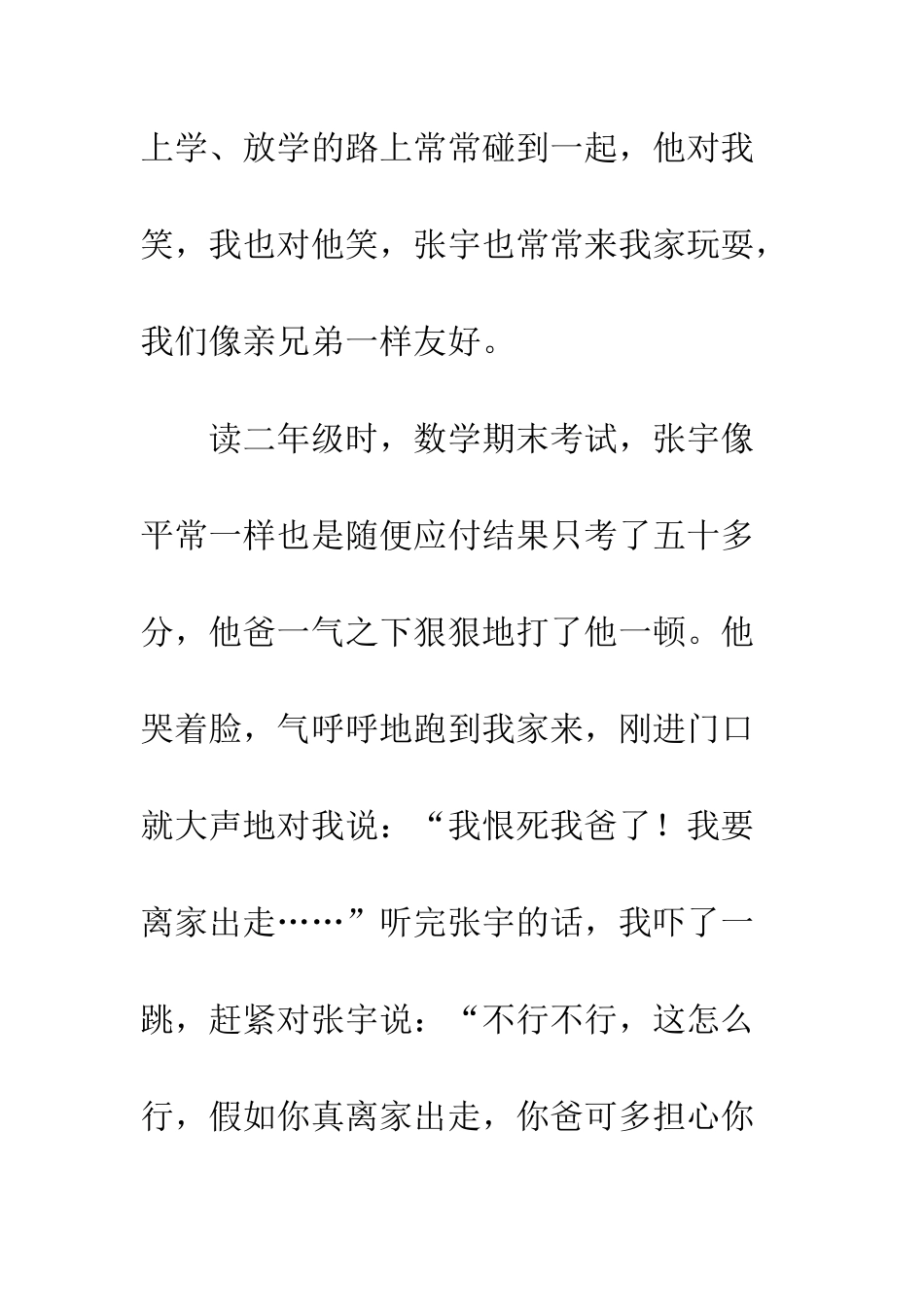 上学、放学的路上常常碰到一起，他对我笑，我也对他笑，张宇也常常来我家玩耍，我们像亲兄弟一样友好。

读二年级时，数学期末考试，张宇像平常一样也是随便应付结果只考了五十多分，他爸一气之下狠狠地打了他一顿。他哭着脸，气呼呼地跑到我家来，刚进门口就大声地对我说：“我恨死我爸了！我要离家出走……”听完张宇的话，我吓了一跳，赶紧对张宇说：“不行不行，这怎么行，假如你真离家出走，你爸可多担心你